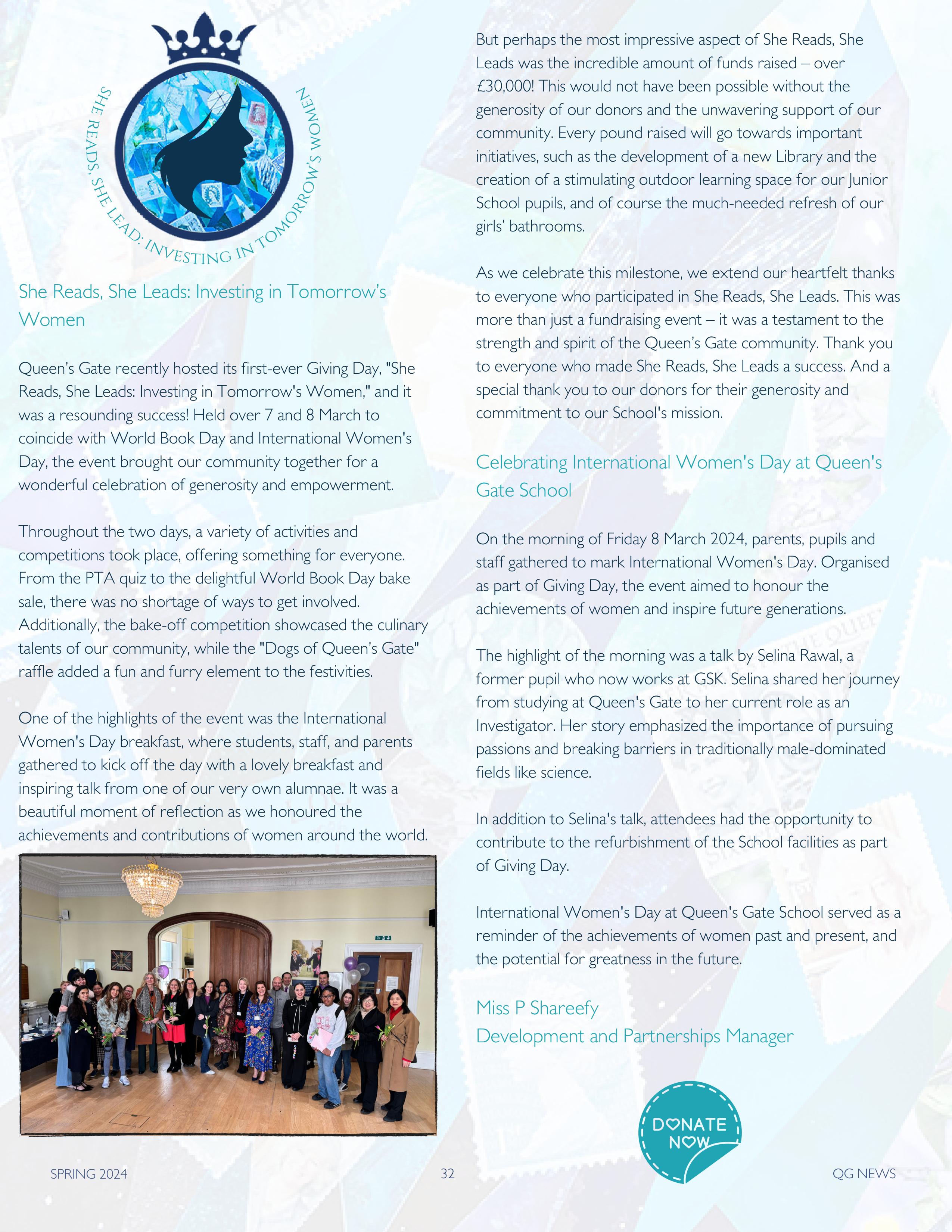 SHE READS, SHE LEAD: INVESTING IN TOMORROW'S WOMEN

She Reads, She Leads: Investing in Tomorrow's Women

Queen's Gate recently hosted its first-ever Giving Day, "She Reads, She Leads: Investing in Tomorrow's Women," and it was a resounding success! Held over 7 and 8 March to coincide with World Book Day and International Women's Day, the event brought our community together for a wonderful celebration of generosity and empowerment.

Throughout the two days, a variety of activities and competitions took place, offering something for everyone. From the PTA quiz to the delightful World Book Day bake sale, there was no shortage of ways to get involved. Additionally, the bake-off competition showcased the culinary talents of our community, while the "Dogs of Queen's Gate" raffle added a fun and furry element to the festivities.

One of the highlights of the event was the International Women's Day breakfast, where students, staff, and parents gathered to kick off the day with a lovely breakfast and inspiring talk from one of our very own alumnae. It was a beautiful moment of reflection as we honoured the achievements and contributions of women around the world.

But perhaps the most impressive aspect of She Reads, She Leads was the incredible amount of funds raised – over £30,000! This would not have been possible without the generosity of our donors and the unwavering support of our community. Every pound raised will go towards important initiatives, such as the development of a new Library and the creation of a stimulating outdoor learning space for our Junior School pupils, and of course the much-needed refresh of our girls' bathrooms.

As we celebrate this milestone, we extend our heartfelt thanks to everyone who participated in She Reads, She Leads. This was more than just a fundraising event – it was a testament to the strength and spirit of the Queen's Gate community. Thank you to everyone who made She Reads, She Leads a success. And a special thank you to our donors for their generosity and commitment to our School's mission.

Celebrating International Women's Day at Queen's Gate School

On the morning of Friday 8 March 2024, parents, pupils and staff gathered to mark International Women's Day. Organised as part of Giving Day, the event aimed to honour the achievements of women and inspire future generations.

The highlight of the morning was a talk by Selina Rawal, a former pupil who now works at GSK. Selina shared her journey from studying at Queen's Gate to her current role as an Investigator. Her story emphasized the importance of pursuing passions and breaking barriers in traditionally male-dominated fields like science.

In addition to Selina's talk, attendees had the opportunity to contribute to the refurbishment of the School facilities as part of Giving Day.

International Women's Day at Queen's Gate School served as a reminder of the achievements of women past and present, and the potential for greatness in the future.

Miss P Shareefy
Development and Partnerships Manager

DONATE NOW

SPRING 2024 32 QG NEWS